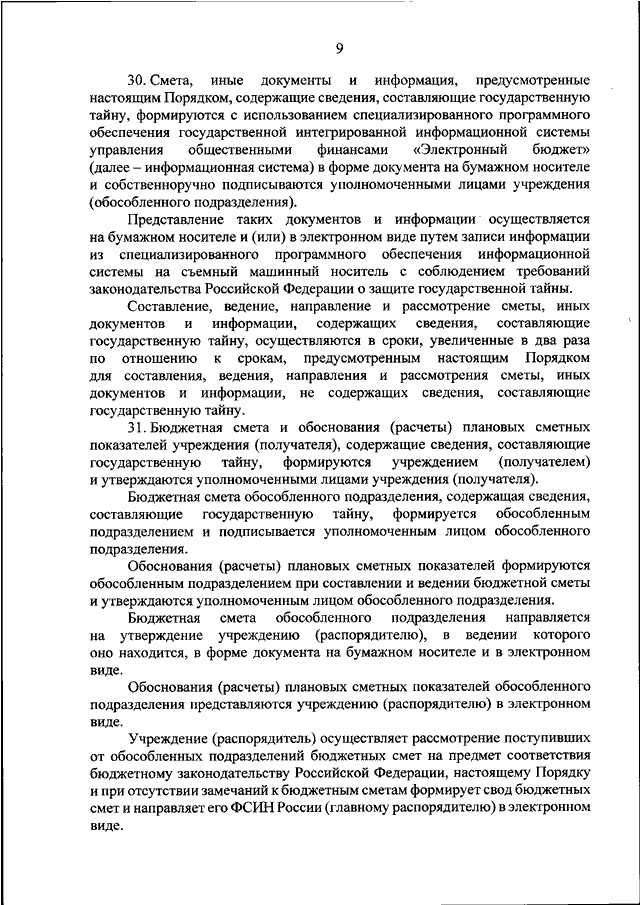 9

30. Смета, иные документы и информация, предусмотренные настоящим Порядком, содержащие сведения, составляющие государственную тайну, формируются с использованием специализированного программного обеспечения государственной интегрированной информационной системы управления общественными финансами «Электронный бюджет» (далее – информационная система) в форме документа на бумажном носителе и собственноручно подписываются уполномоченными лицами учреждения (обособленного подразделения).

Представление таких документов и информации осуществляется на бумажном носителе и (или) в электронном виде путем записи информации из специализированного программного обеспечения информационной системы на съемный машинный носитель с соблюдением требований законодательства Российской Федерации о защите государственной тайны.

Составление, ведение, направление и рассмотрение сметы, иных документов и информации, содержащих сведения, составляющие государственную тайну, осуществляются в сроки, увеличенные в два раза по отношению к срокам, предусмотренным настоящим Порядком для составления, ведения, направления и рассмотрения сметы, иных документов и информации, не содержащих сведения, составляющие государственную тайну.

31. Бюджетная смета и обоснования (расчеты) плановых сметных показателей учреждения (получателя), содержащие сведения, составляющие государственную тайну, формируются учреждением (получателем) и утверждаются уполномоченными лицами учреждения (получателя).

Бюджетная смета обособленного подразделения, содержащая сведения, составляющие государственную тайну, формируется обособленным подразделением и подписывается уполномоченным лицом обособленного подразделения.

Обоснования (расчеты) плановых сметных показателей формируются обособленным подразделением при составлении и ведении бюджетной сметы и утверждаются уполномоченным лицом обособленного подразделения.

Бюджетная смета обособленного подразделения направляется на утверждение учреждению (распорядителю), в ведении которого оно находится, в форме документа на бумажном носителе и в электронном виде.

Обоснования (расчеты) плановых сметных показателей обособленного подразделения представляются учреждению (распорядителю) в электронном виде.

Учреждение (распорядитель) осуществляет рассмотрение поступивших от обособленных подразделений бюджетных смет на предмет соответствия бюджетному законодательству Российской Федерации, настоящему Порядку и при отсутствии замечаний к бюджетным сметам формирует свод бюджетных смет и направляет его ФСИН России (главному распорядителю) в электронном виде.